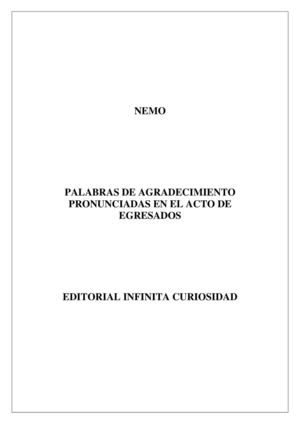 NEMO

PALABRAS DE AGRADECIMIENTO PRONUNCIADAS EN EL ACTO DE EGRESADOS

EDITORIAL INFINITA CURIOSIDAD